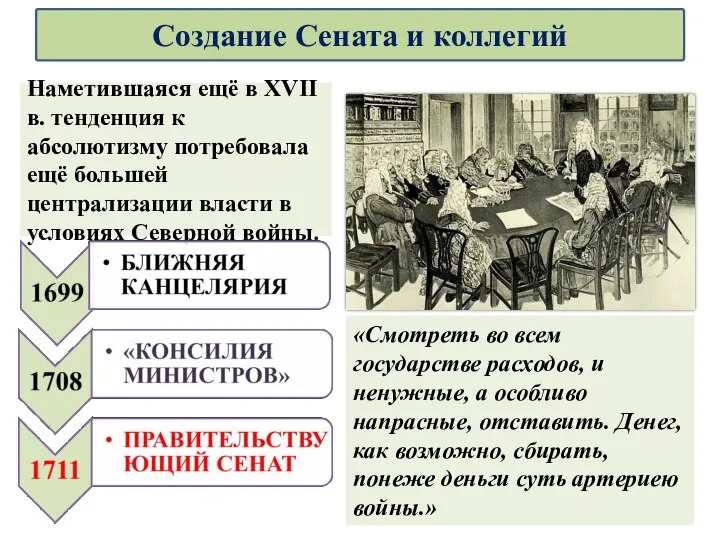 Создание Сената и коллегий

Наметившаяся ещё в XVII в. тенденция к абсолютизму потребовала ещё большей централизации власти в условиях Северной войны.

1699
• БЛИЖНЯЯ КАНЦЕЛЯРИЯ

1708
• «КОНСИЛИЯ МИНИСТРОВ»

1711
• ПРАВИТЕЛЬСТВУЮЩИЙ СЕНАТ

«Смотреть во всем государстве расходов, и ненужные, а особливо напрасные, отставить. Денег, как возможно, сбирать, понеже деньги суть артериею войны.»